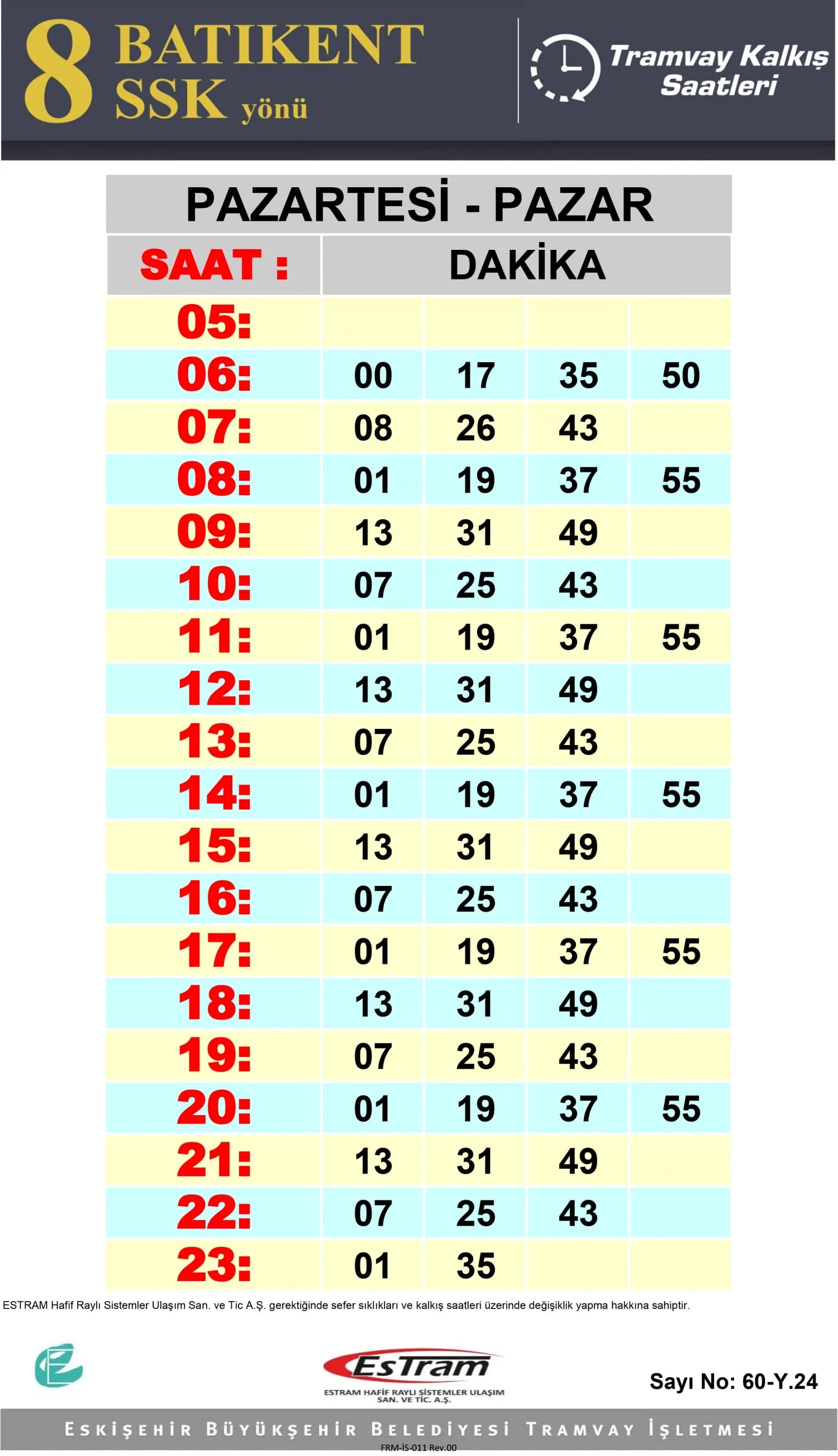 8 BATIKENT SSK yönü

Tramvay Kalkış Saatleri

PAZARTESİ - PAZAR

| SAAT : | DAKİKA | | | |
|---|---|---|---|---|
| 05: | | | | |
| 06: | 00 | 17 | 35 | 50 |
| 07: | 08 | 26 | 43 | |
| 08: | 01 | 19 | 37 | 55 |
| 09: | 13 | 31 | 49 | |
| 10: | 07 | 25 | 43 | |
| 11: | 01 | 19 | 37 | 55 |
| 12: | 13 | 31 | 49 | |
| 13: | 07 | 25 | 43 | |
| 14: | 01 | 19 | 37 | 55 |
| 15: | 13 | 31 | 49 | |
| 16: | 07 | 25 | 43 | |
| 17: | 01 | 19 | 37 | 55 |
| 18: | 13 | 31 | 49 | |
| 19: | 07 | 25 | 43 | |
| 20: | 01 | 19 | 37 | 55 |
| 21: | 13 | 31 | 49 | |
| 22: | 07 | 25 | 43 | |
| 23: | 01 | 35 | | |

ESTRAM Hafif Raylı Sistemler Ulaşım San. ve Tic A.Ş. gerektiğinde sefer sıklıkları ve kalkış saatleri üzerinde değişiklik yapma hakkına sahiptir.

EsTram
ESTRAM HAFİF RAYLI SİSTEMLER ULAŞIM SAN. VE TİC. A.Ş.

Sayı No: 60-Y.24

ESKİŞEHİR BÜYÜKŞEHİR BELEDİYESİ TRAMVAY İŞLETMESİ

FRM-İS-011 Rev.00